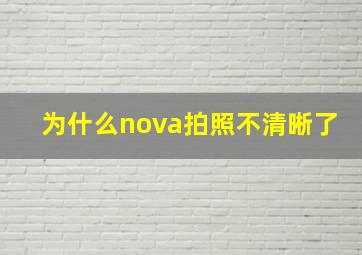 为什么nova拍照不清晰了